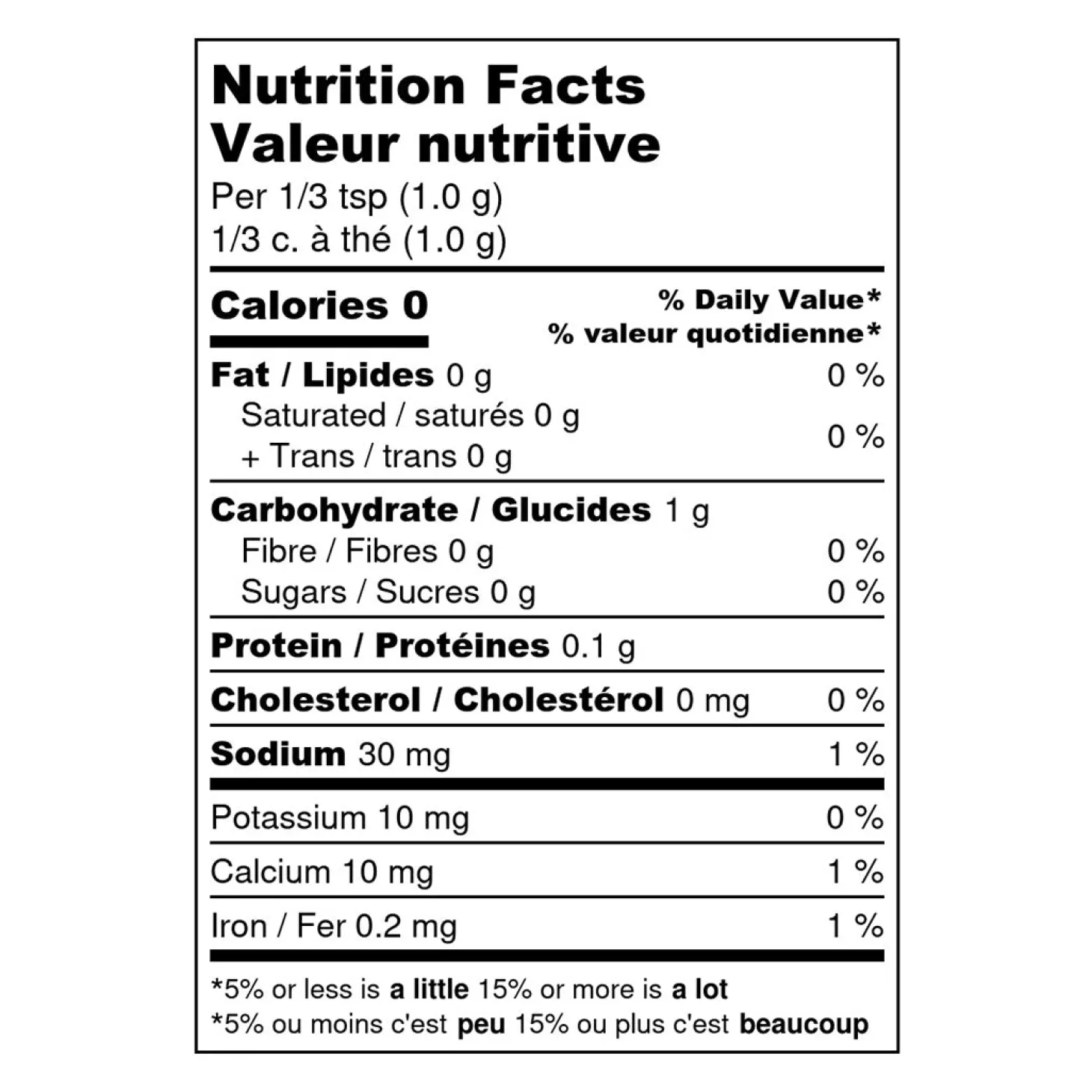 Nutrition Facts
Valeur nutritive
Per 1/3 tsp (1.0 g)
1/3 c. à thé (1.0 g)

Calories 0

% Daily Value*
% valeur quotidienne*

Fat / Lipides 0 g 0 %
Saturated / saturés 0 g
+ Trans / trans 0 g 0 %

Carbohydrate / Glucides 1 g
Fibre / Fibres 0 g 0 %
Sugars / Sucres 0 g 0 %

Protein / Protéines 0.1 g

Cholesterol / Cholestérol 0 mg 0 %

Sodium 30 mg 1 %

Potassium 10 mg 0 %

Calcium 10 mg 1 %

Iron / Fer 0.2 mg 1 %

*5% or less is a little 15% or more is a lot
*5% ou moins c'est peu 15% ou plus c'est beaucoup